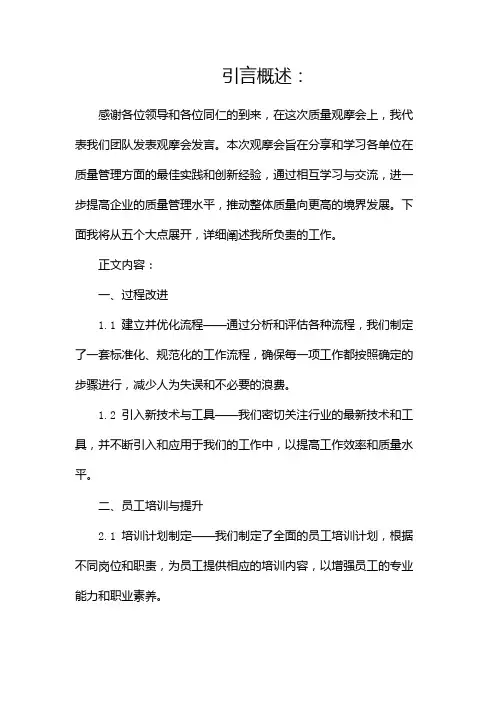 引言概述：

感谢各位领导和各位同仁的到来，在这次质量观摩会上，我代表我们团队发表观摩会发言。本次观摩会旨在分享和学习各单位在质量管理方面的最佳实践和创新经验，通过相互学习与交流，进一步提高企业的质量管理水平，推动整体质量向更高的境界发展。下面我将从五个大点展开，详细阐述我所负责的工作。

正文内容：

一、过程改进

1.1 建立并优化流程——通过分析和评估各种流程，我们制定了一套标准化、规范化的工作流程，确保每一项工作都按照确定的步骤进行，减少人为失误和不必要的浪费。

1.2 引入新技术与工具——我们密切关注行业的最新技术和工具，并不断引入和应用于我们的工作中，以提高工作效率和质量水平。

二、员工培训与提升

2.1 培训计划制定——我们制定了全面的员工培训计划，根据不同岗位和职责，为员工提供相应的培训内容，以增强员工的专业能力和职业素养。